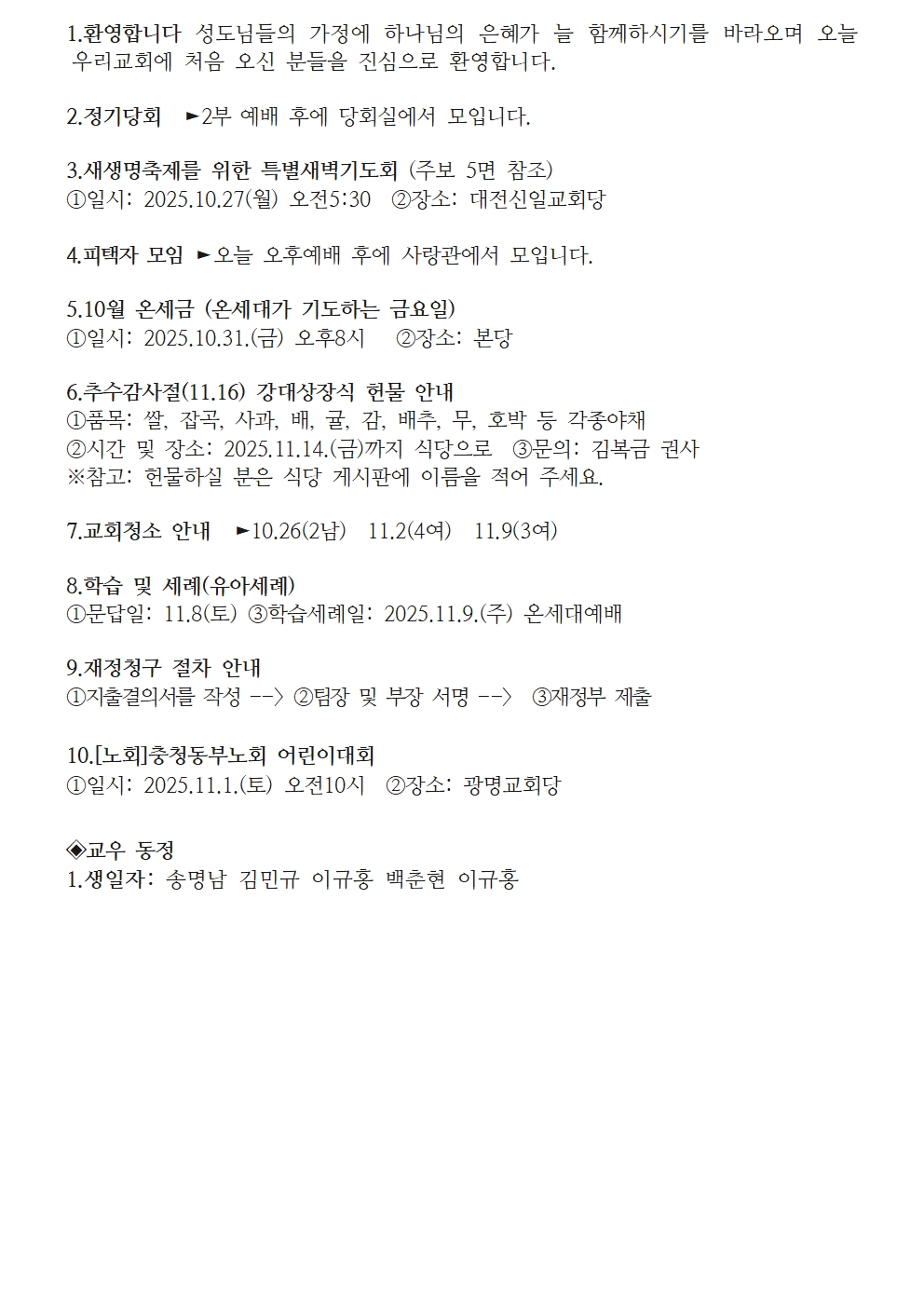 1.환영합니다 성도님들의 가정에 하나님의 은혜가 늘 함께하시기를 바라오며 오늘 우리교회에 처음 오신 분들을 진심으로 환영합니다.

2.정기당회 ►2부 예배 후에 당회실에서 모입니다.

3.새생명축제를 위한 특별새벽기도회 (주보 5면 참조)
①일시: 2025.10.27(월) 오전5:30 ②장소: 대전신일교회당

4.피택자 모임 ►오늘 오후예배 후에 사랑관에서 모입니다.

5.10월 온세금 (온세대가 기도하는 금요일)
①일시: 2025.10.31.(금) 오후8시 ②장소: 본당

6.추수감사절(11.16) 강대상장식 헌물 안내
①품목: 쌀, 잡곡, 사과, 배, 귤, 감, 배추, 무, 호박 등 각종야채
②시간 및 장소: 2025.11.14.(금)까지 식당으로 ③문의: 김복금 권사
※참고: 헌물하실 분은 식당 게시판에 이름을 적어 주세요.

7.교회청소 안내 ►10.26(2남) 11.2(4여) 11.9(3여)

8.학습 및 세례(유아세례)
①문답일: 11.8(토) ③학습세례일: 2025.11.9.(주) 온세대예배

9.재정청구 절차 안내
①지출결의서를 작성 --> ②팀장 및 부장 서명 --> ③재정부 제출

10.[노회]충청동부노회 어린이대회
①일시: 2025.11.1.(토) 오전10시 ②장소: 광명교회당

◈교우 동정
1.생일자: 송명남 김민규 이규홍 백춘현 이규홍